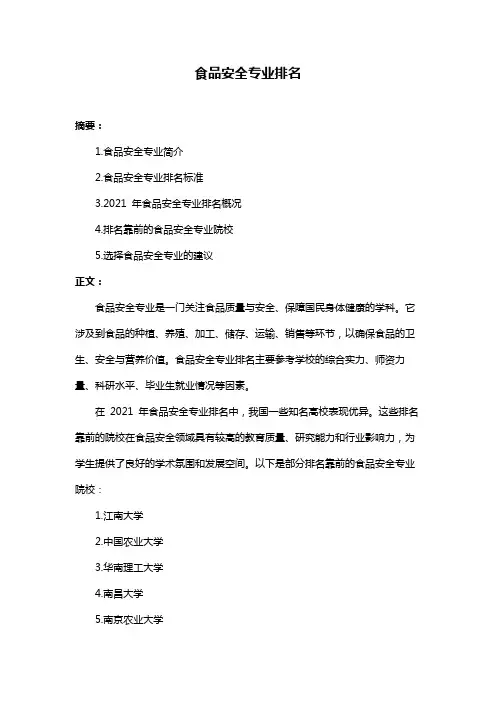 食品安全专业排名

摘要：

1.食品安全专业简介

2.食品安全专业排名标准

3.2021 年食品安全专业排名概况

4.排名靠前的食品安全专业院校

5.选择食品安全专业的建议

正文：

食品安全专业是一门关注食品质量与安全、保障国民身体健康的学科。它涉及到食品的种植、养殖、加工、储存、运输、销售等环节，以确保食品的卫生、安全与营养价值。食品安全专业排名主要参考学校的综合实力、师资力量、科研水平、毕业生就业情况等因素。

在 2021 年食品安全专业排名中，我国一些知名高校表现优异。这些排名靠前的院校在食品安全领域具有较高的教育质量、研究能力和行业影响力，为学生提供了良好的学术氛围和发展空间。以下是部分排名靠前的食品安全专业院校：

1.江南大学

2.中国农业大学

3.华南理工大学

4.南昌大学

5.南京农业大学